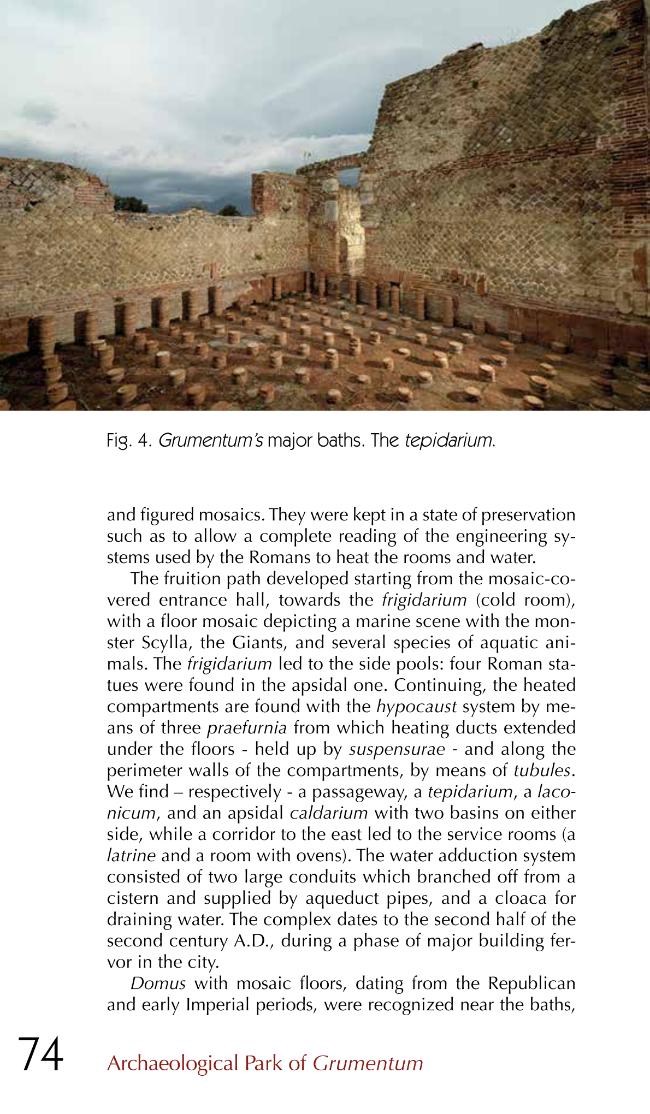 Fig. 4. Grumentum's major baths. The tepidarium.

and figured mosaics. They were kept in a state of preservation such as to allow a complete reading of the engineering systems used by the Romans to heat the rooms and water.

The fruition path developed starting from the mosaic-covered entrance hall, towards the frigidarium (cold room), with a floor mosaic depicting a marine scene with the monster Scylla, the Giants, and several species of aquatic animals. The frigidarium led to the side pools: four Roman statues were found in the apsidal one. Continuing, the heated compartments are found with the hypocaust system by means of three praefurnia from which heating ducts extended under the floors - held up by suspensurae - and along the perimeter walls of the compartments, by means of tubules. We find – respectively - a passageway, a tepidarium, a laconicum, and an apsidal caldarium with two basins on either side, while a corridor to the east led to the service rooms (a latrine and a room with ovens). The water adduction system consisted of two large conduits which branched off from a cistern and supplied by aqueduct pipes, and a cloaca for draining water. The complex dates to the second half of the second century A.D., during a phase of major building fervor in the city.

Domus with mosaic floors, dating from the Republican and early Imperial periods, were recognized near the baths,

74 Archaeological Park of Grumentum